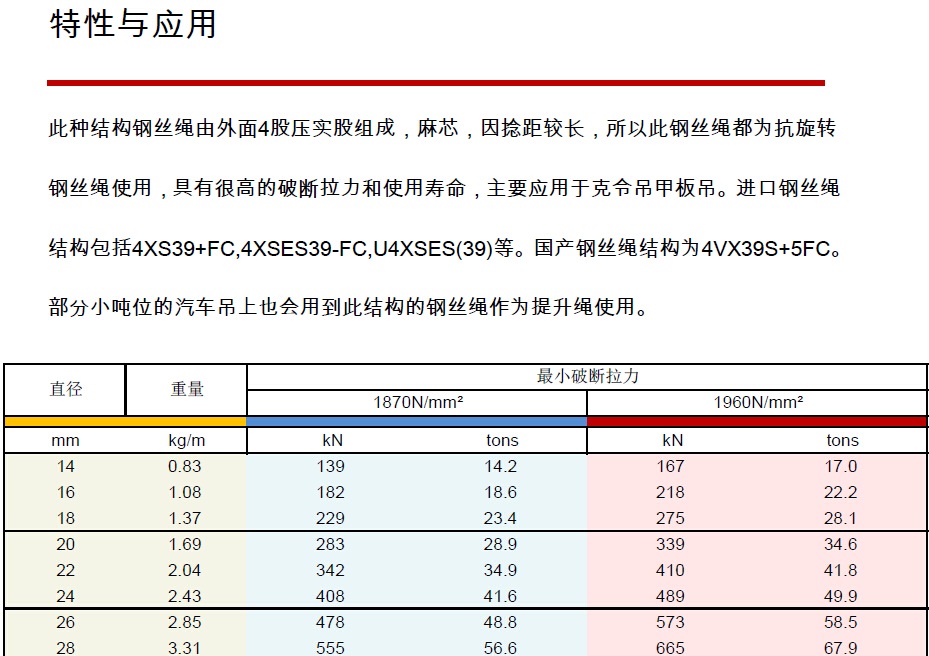 特性与应用

此种结构钢丝绳由外面4股压实股组成，麻芯，因捻距较长，所以此钢丝绳都为抗旋转钢丝绳使用，具有很高的破断拉力和使用寿命，主要应用于克令吊甲板吊。进口钢丝绳结构包括4XS39+FC,4XSES39-FC,U4XSES(39)等。国产钢丝绳结构为4VX39S+5FC。部分小吨位的汽车吊上也会用到此结构的钢丝绳作为提升绳使用。

| 直径 | 重量 | 最小破断拉力 | | | |
|---|---|---|---|---|---|
| | | 1870N/mm² | | 1960N/mm² | |
| mm | kg/m | kN | tons | kN | tons |
| 14 | 0.83 | 139 | 14.2 | 167 | 17.0 |
| 16 | 1.08 | 182 | 18.6 | 218 | 22.2 |
| 18 | 1.37 | 229 | 23.4 | 275 | 28.1 |
| 20 | 1.69 | 283 | 28.9 | 339 | 34.6 |
| 22 | 2.04 | 342 | 34.9 | 410 | 41.8 |
| 24 | 2.43 | 408 | 41.6 | 489 | 49.9 |
| 26 | 2.85 | 478 | 48.8 | 573 | 58.5 |
| 28 | 3.31 | 555 | 56.6 | 665 | 67.9 |